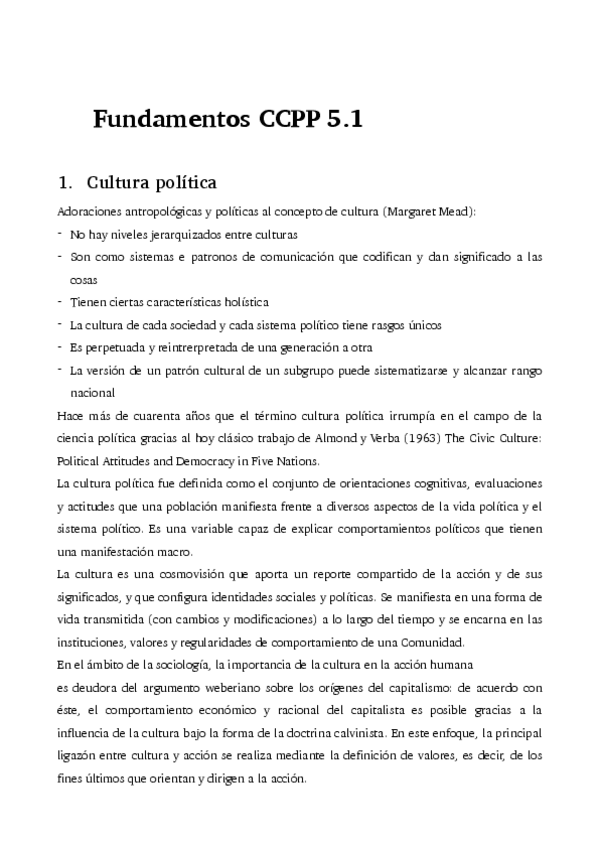 Fundamentos CCPP 5.1

1. Cultura política

Adoraciones antropológicas y políticas al concepto de cultura (Margaret Mead):
- No hay niveles jerarquizados entre culturas
- Son como sistemas e patronos de comunicación que codifican y dan significado a las cosas
- Tienen ciertas características holística
- La cultura de cada sociedad y cada sistema político tiene rasgos únicos
- Es perpetuada y reintrerpretada de una generación a otra
- La versión de un patrón cultural de un subgrupo puede sistematizarse y alcanzar rango nacional

Hace más de cuarenta años que el término cultura política irrumpía en el campo de la ciencia política gracias al hoy clásico trabajo de Almond y Verba (1963) The Civic Culture: Political Attitudes and Democracy in Five Nations.

La cultura política fue definida como el conjunto de orientaciones cognitivas, evaluaciones y actitudes que una población manifiesta frente a diversos aspectos de la vida política y el sistema político. Es una variable capaz de explicar comportamientos políticos que tienen una manifestación macro.

La cultura es una cosmovisión que aporta un reporte compartido de la acción y de sus significados, y que configura identidades sociales y políticas. Se manifiesta en una forma de vida transmitida (con cambios y modificaciones) a lo largo del tiempo y se encarna en las instituciones, valores y regularidades de comportamiento de una Comunidad.

En el ámbito de la sociología, la importancia de la cultura en la acción humana
es deudora del argumento weberiano sobre los orígenes del capitalismo: de acuerdo con éste, el comportamiento económico y racional del capitalista es posible gracias a la influencia de la cultura bajo la forma de la doctrina calvinista. En este enfoque, la principal ligazón entre cultura y acción se realiza mediante la definición de valores, es decir, de los fines últimos que orientan y dirigen a la acción.